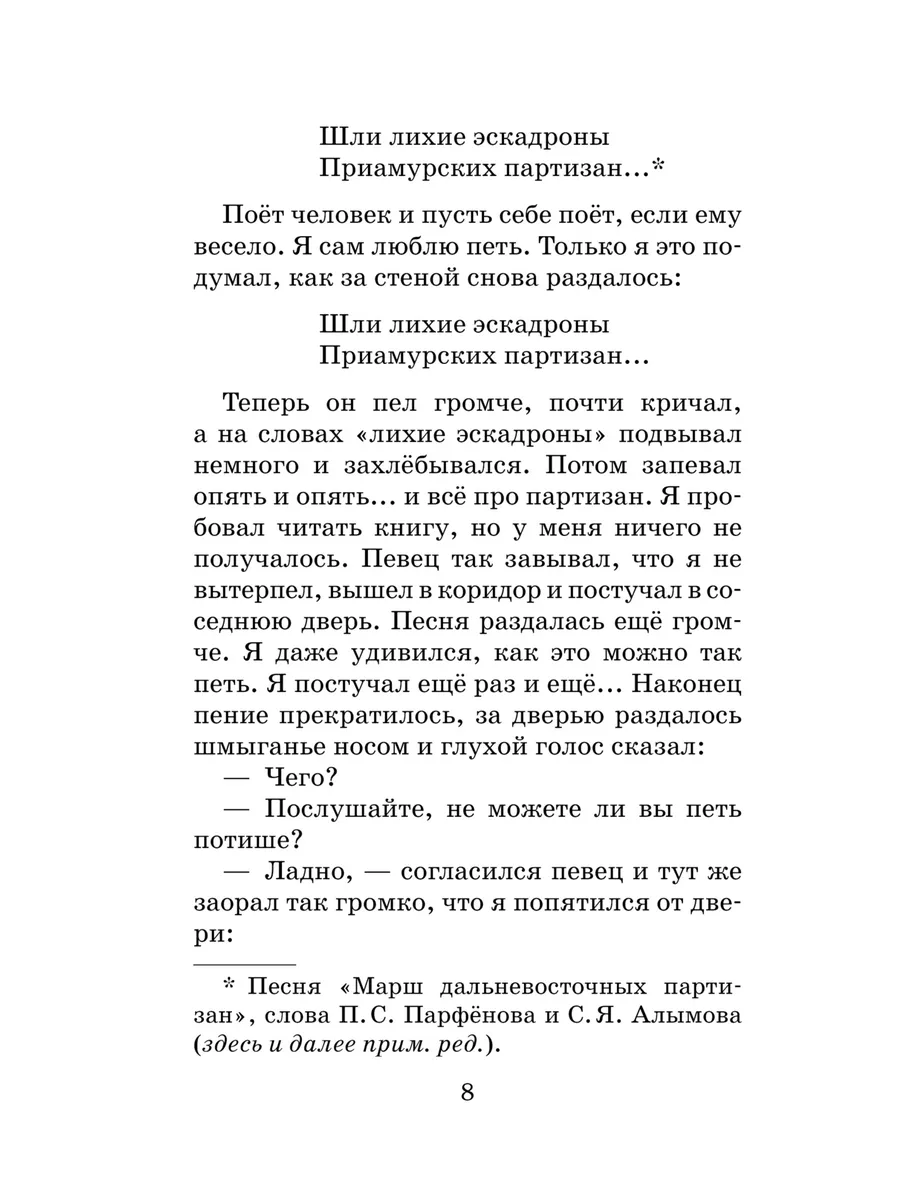 Шли лихие эскадроны
Приамурских партизан...*

Поёт человек и пусть себе поёт, если ему весело. Я сам люблю петь. Только я это подумал, как за стеной снова раздалось:

Шли лихие эскадроны
Приамурских партизан...

Теперь он пел громче, почти кричал, а на словах «лихие эскадроны» подвывал немного и захлёбывался. Потом запевал опять и опять... и всё про партизан. Я пробовал читать книгу, но у меня ничего не получалось. Певец так завывал, что я не вытерпел, вышел в коридор и постучал в соседнюю дверь. Песня раздалась ещё громче. Я даже удивился, как это можно так петь. Я постучал ещё раз и ещё... Наконец пение прекратилось, за дверью раздалось шмыганье носом и глухой голос сказал:

— Чего?

— Послушайте, не можете ли вы петь потише?

— Ладно, — согласился певец и тут же заорал так громко, что я попятился от двери:

* Песня «Марш дальневосточных партизан», слова П. С. Парфёнова и С. Я. Алымова (здесь и далее прим. ред.).

8